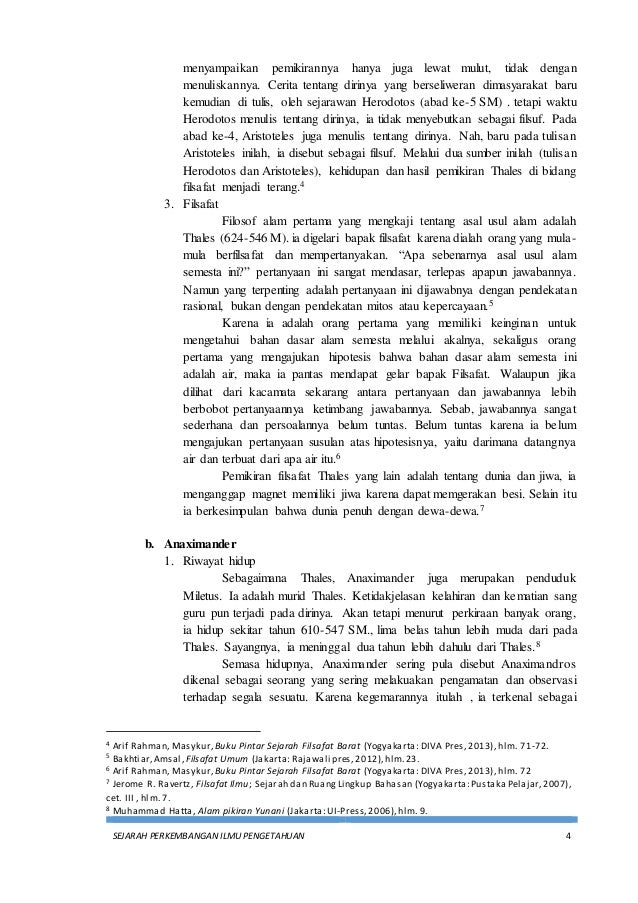 menyampaikan pemikirannya hanya juga lewat mulut, tidak dengan menuliskannya. Cerita tentang dirinya yang berseliweran dimasyarakat baru kemudian di tulis, oleh sejarawan Herodotos (abad ke-5 SM) . tetapi waktu Herodotos menulis tentang dirinya, ia tidak menyebutkan sebagai filsuf. Pada abad ke-4, Aristoteles juga menulis tentang dirinya. Nah, baru pada tulisan Aristoteles inilah, ia disebut sebagai filsuf. Melalui dua sumber inilah (tulisan Herodotos dan Aristoteles), kehidupan dan hasil pemikiran Thales di bidang filsafat menjadi terang.$^4$

3. Filsafat

Filosof alam pertama yang mengkaji tentang asal usul alam adalah Thales (624-546 M). ia digelari bapak filsafat karena dialah orang yang mula-mula berfilsafat dan mempertanyakan. "Apa sebenarnya asal usul alam semesta ini?" pertanyaan ini sangat mendasar, terlepas apapun jawabannya. Namun yang terpenting adalah pertanyaan ini dijawabnya dengan pendekatan rasional, bukan dengan pendekatan mitos atau kepercayaan.$^5$

Karena ia adalah orang pertama yang memiliki keinginan untuk mengetahui bahan dasar alam semesta melalui akalnya, sekaligus orang pertama yang mengajukan hipotesis bahwa bahan dasar alam semesta ini adalah air, maka ia pantas mendapat gelar bapak Filsafat. Walaupun jika dilihat dari kacamata sekarang antara pertanyaan dan jawabannya lebih berbobot pertanyaannya ketimbang jawabannya. Sebab, jawabannya sangat sederhana dan persoalannya belum tuntas. Belum tuntas karena ia belum mengajukan pertanyaan susulan atas hipotesisnya, yaitu darimana datangnya air dan terbuat dari apa air itu.$^6$

Pemikiran filsafat Thales yang lain adalah tentang dunia dan jiwa, ia menganggap magnet memiliki jiwa karena dapat memgerakan besi. Selain itu ia berkesimpulan bahwa dunia penuh dengan dewa-dewa.$^7$

b. Anaximander

1. Riwayat hidup

Sebagaimana Thales, Anaximander juga merupakan penduduk Miletus. Ia adalah murid Thales. Ketidakjelasan kelahiran dan kematian sang guru pun terjadi pada dirinya. Akan tetapi menurut perkiraan banyak orang, ia hidup sekitar tahun 610-547 SM., lima belas tahun lebih muda dari pada Thales. Sayangnya, ia meninggal dua tahun lebih dahulu dari Thales.$^8$

Semasa hidupnya, Anaximander sering pula disebut Anaximandros dikenal sebagai seorang yang sering melakuakan pengamatan dan observasi terhadap segala sesuatu. Karena kegemarannya itulah , ia terkenal sebagai

$^4$ Arif Rahman, Masykur, Buku Pintar Sejarah Filsafat Barat (Yogyakarta: DIVA Pres, 2013), hlm. 71-72.
$^5$ Bakhtiar, Amsal, Filsafat Umum (Jakarta: Rajawali pres, 2012), hlm. 23.
$^6$ Arif Rahman, Masykur, Buku Pintar Sejarah Filsafat Barat (Yogyakarta: DIVA Pres, 2013), hlm. 72
$^7$ Jerome R. Ravertz, Filsafat Ilmu; Sejarah dan Ruang Lingkup Bahasan (Yogyakarta: Pustaka Pelajar, 2007), cet. III, hlm. 7.
$^8$ Muhammad Hatta, Alam pikiran Yunani (Jakarta: UI-Press, 2006), hlm. 9.

SEJARAH PERKEMBANGAN ILMU PENGETAHUAN 4